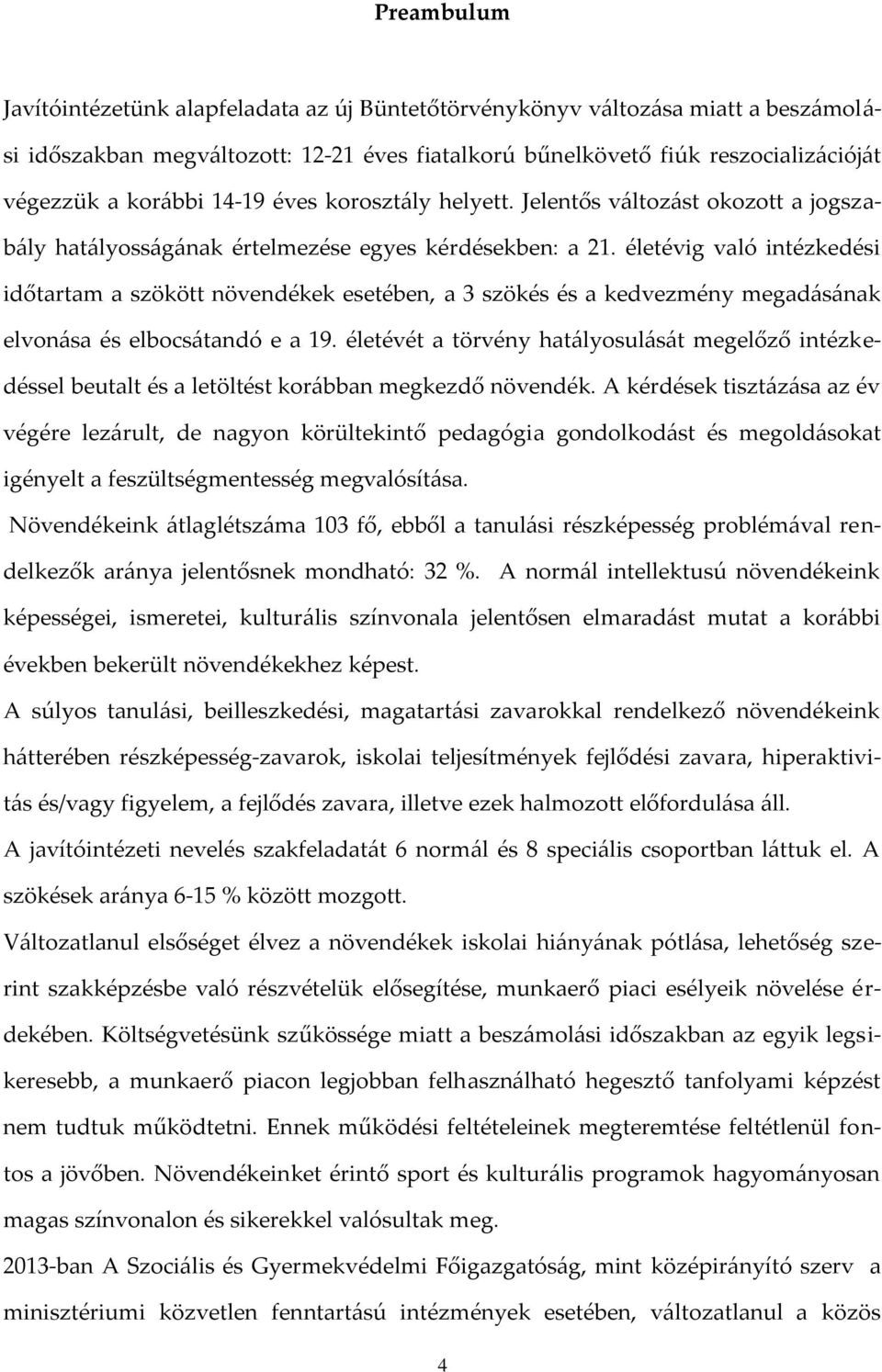 Preambulum

Javítóintézetünk alapfeladata az új Büntetőtörvénykönyv változása miatt a beszámolási időszakban megváltozott: 12-21 éves fiatalkorú bűnelkövető fiúk reszocializációját végezzük a korábbi 14-19 éves korosztály helyett. Jelentős változást okozott a jogszabály hatályosságának értelmezése egyes kérdésekben: a 21. életévig való intézkedési időtartam a szökött növendékek esetében, a 3 szökés és a kedvezmény megadásának elvonása és elbocsátandó e a 19. életévét a törvény hatályosulását megelőző intézkedéssel beutalt és a letöltést korábban megkezdő növendék. A kérdések tisztázása az év végére lezárult, de nagyon körültekintő pedagógia gondolkodást és megoldásokat igényelt a feszültségmentesség megvalósítása.

Növendékeink átlaglétszáma 103 fő, ebből a tanulási részképesség problémával rendelkezők aránya jelentősnek mondható: 32 %. A normál intellektusú növendékeink képességei, ismeretei, kulturális színvonala jelentősen elmaradást mutat a korábbi években bekerült növendékekhez képest.

A súlyos tanulási, beilleszkedési, magatartási zavarokkal rendelkező növendékeink hátterében részképesség-zavarok, iskolai teljesítmények fejlődési zavara, hiperaktivitás és/vagy figyelem, a fejlődés zavara, illetve ezek halmozott előfordulása áll.

A javítóintézeti nevelés szakfeladatát 6 normál és 8 speciális csoportban láttuk el. A szökések aránya 6-15 % között mozgott.

Változatlanul elsőséget élvez a növendékek iskolai hiányának pótlása, lehetőség szerint szakképzésbe való részvételük elősegítése, munkaerő piaci esélyeik növelése érdekében. Költségvetésünk szűkössége miatt a beszámolási időszakban az egyik legsikeresebb, a munkaerő piacon legjobban felhasználható hegesztő tanfolyami képzést nem tudtuk működtetni. Ennek működési feltételeinek megteremtése feltétlenül fontos a jövőben. Növendékeinket érintő sport és kulturális programok hagyományosan magas színvonalon és sikerekkel valósultak meg.

2013-ban A Szociális és Gyermekvédelmi Főigazgatóság, mint középirányító szerv a minisztériumi közvetlen fenntartású intézmények esetében, változatlanul a közös

4